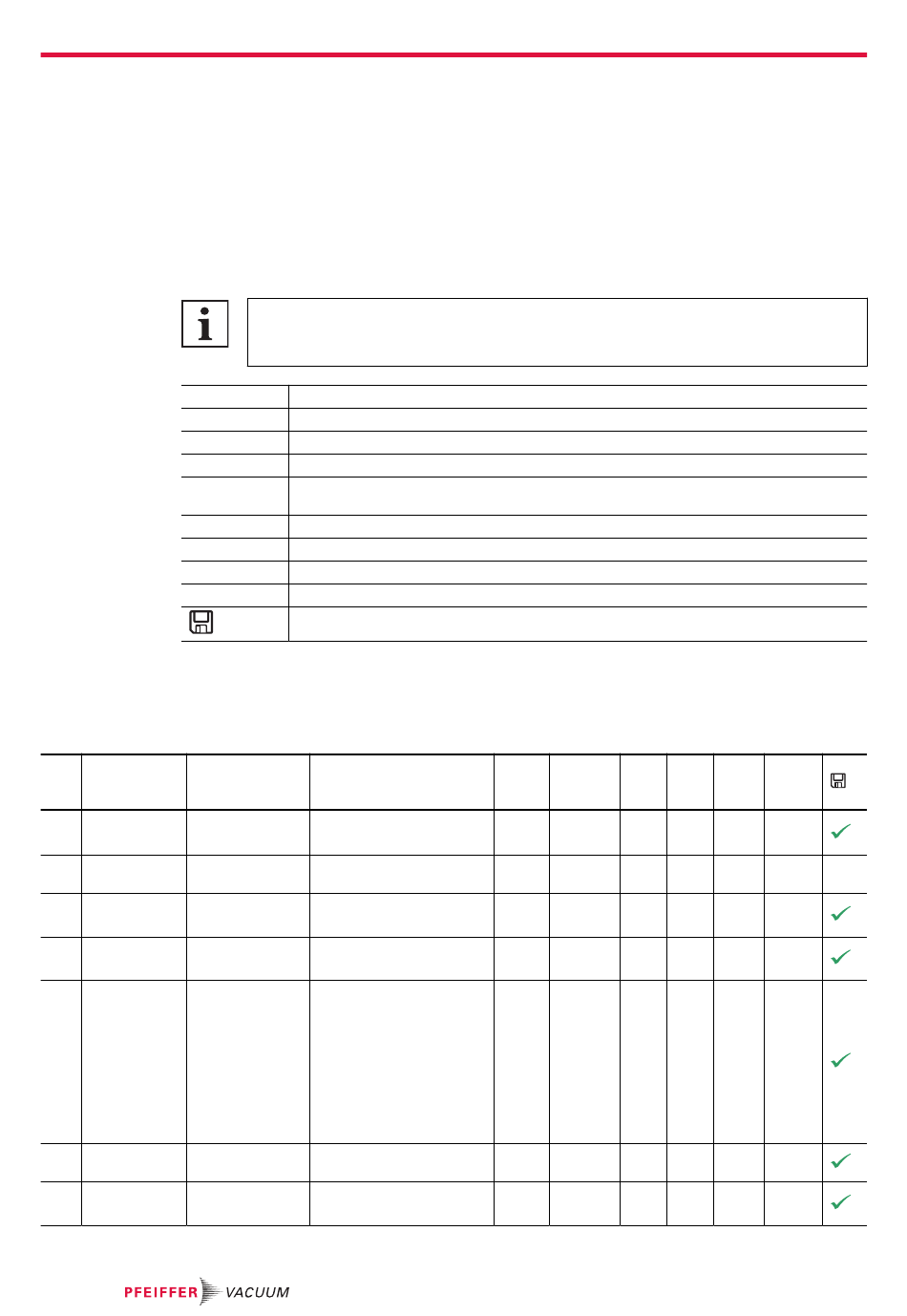 PFEIFFER VACUUM